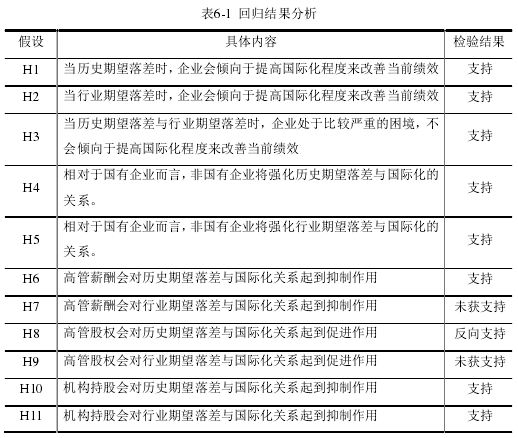 表6-1 回归结果分析

| 假设 | 具体内容 | 检验结果 |
|---|---|---|
| H1 | 当历史期望落差时，企业会倾向于提高国际化程度来改善当前绩效 | 支持 |
| H2 | 当行业期望落差时，企业会倾向于提高国际化程度来改善当前绩效 | 支持 |
| H3 | 当历史期望落差与行业期望落差时，企业处于比较严重的困境，不会倾向于提高国际化程度来改善当前绩效 | 支持 |
| H4 | 相对于国有企业而言，非国有企业将强化历史期望落差与国际化的关系。 | 支持 |
| H5 | 相对于国有企业而言，非国有企业将强化行业期望落差与国际化的关系。 | 支持 |
| H6 | 高管薪酬会对历史期望落差与国际化关系起到抑制作用 | 支持 |
| H7 | 高管薪酬会对行业期望落差与国际化关系起到抑制作用 | 未获支持 |
| H8 | 高管股权会对历史期望落差与国际化关系起到促进作用 | 反向支持 |
| H9 | 高管股权会对行业期望落差与国际化关系起到促进作用 | 未获支持 |
| H10 | 机构持股会对历史期望落差与国际化关系起到抑制作用 | 支持 |
| H11 | 机构持股会对行业期望落差与国际化关系起到抑制作用 | 支持 |